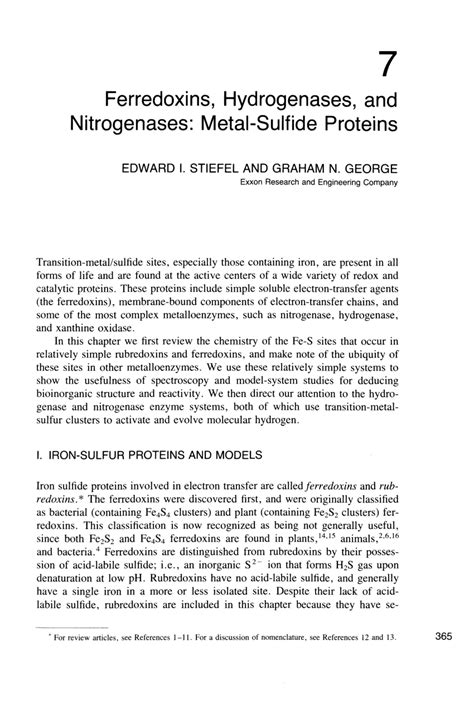 7

Ferredoxins, Hydrogenases, and Nitrogenases: Metal-Sulfide Proteins

EDWARD I. STIEFEL AND GRAHAM N. GEORGE
Exxon Research and Engineering Company

Transition-metal/sulfide sites, especially those containing iron, are present in all forms of life and are found at the active centers of a wide variety of redox and catalytic proteins. These proteins include simple soluble electron-transfer agents (the ferredoxins), membrane-bound components of electron-transfer chains, and some of the most complex metalloenzymes, such as nitrogenase, hydrogenase, and xanthine oxidase.

In this chapter we first review the chemistry of the Fe-S sites that occur in relatively simple rubredoxins and ferredoxins, and make note of the ubiquity of these sites in other metalloenzymes. We use these relatively simple systems to show the usefulness of spectroscopy and model-system studies for deducing bioinorganic structure and reactivity. We then direct our attention to the hydrogenase and nitrogenase enzyme systems, both of which use transition-metal-sulfur clusters to activate and evolve molecular hydrogen.

I. IRON-SULFUR PROTEINS AND MODELS

Iron sulfide proteins involved in electron transfer are called ferredoxins and rubredoxins.* The ferredoxins were discovered first, and were originally classified as bacterial (containing $Fe_4S_4$ clusters) and plant (containing $Fe_2S_2$ clusters) ferredoxins. This classification is now recognized as being not generally useful, since both $Fe_2S_2$ and $Fe_4S_4$ ferredoxins are found in plants,$^{14,15}$ animals,$^{2,6,16}$ and bacteria.$^4$ Ferredoxins are distinguished from rubredoxins by their possession of acid-labile sulfide; i.e., an inorganic $S^{2-}$ ion that forms $H_2S$ gas upon denaturation at low pH. Rubredoxins have no acid-labile sulfide, and generally have a single iron in a more or less isolated site. Despite their lack of acid-labile sulfide, rubredoxins are included in this chapter because they have se-

* For review articles, see References 1–11. For a discussion of nomenclature, see References 12 and 13.

365